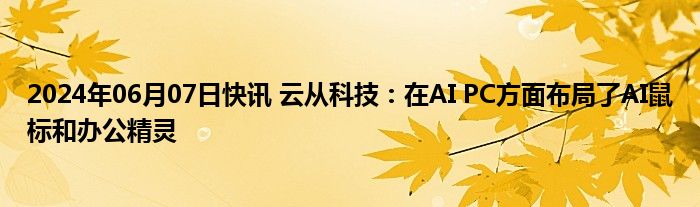 2024年06月07日快讯 云从科技：在AI PC方面布局了AI鼠标和办公精灵